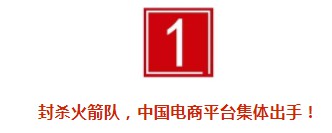 1

封杀火箭队，中国电商平台集体出手！